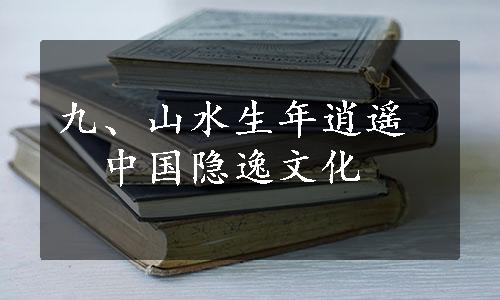 九、山水生年逍遥
中国隐逸文化